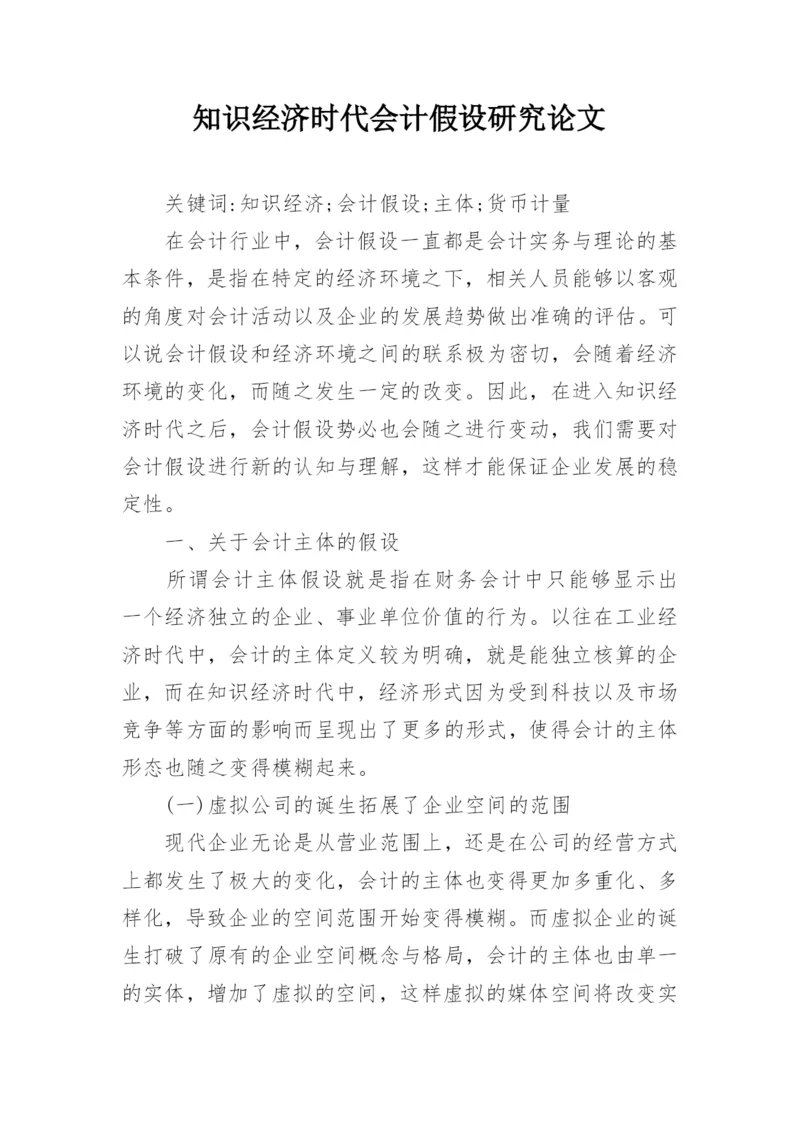 知识经济时代会计假设研究论文

关键词:知识经济;会计假设;主体;货币计量

在会计行业中，会计假设一直都是会计实务与理论的基本条件，是指在特定的经济环境之下，相关人员能够以客观的角度对会计活动以及企业的发展趋势做出准确的评估。可以说会计假设和经济环境之间的联系极为密切，会随着经济环境的变化，而随之发生一定的改变。因此，在进入知识经济时代之后，会计假设势必也会随之进行变动，我们需要对会计假设进行新的认知与理解，这样才能保证企业发展的稳定性。

一、关于会计主体的假设

所谓会计主体假设就是指在财务会计中只能够显示出一个经济独立的企业、事业单位价值的行为。以往在工业经济时代中，会计的主体定义较为明确，就是能独立核算的企业，而在知识经济时代中，经济形式因为受到科技以及市场竞争等方面的影响而呈现出了更多的形式，使得会计的主体形态也随之变得模糊起来。

(一)虚拟公司的诞生拓展了企业空间的范围

现代企业无论是从营业范围上，还是在公司的经营方式上都发生了极大的变化，会计的主体也变得更加多重化、多样化，导致企业的空间范围开始变得模糊。而虚拟企业的诞生打破了原有的企业空间概念与格局，会计的主体也由单一的实体，增加了虚拟的空间，这样虚拟的媒体空间将改变实